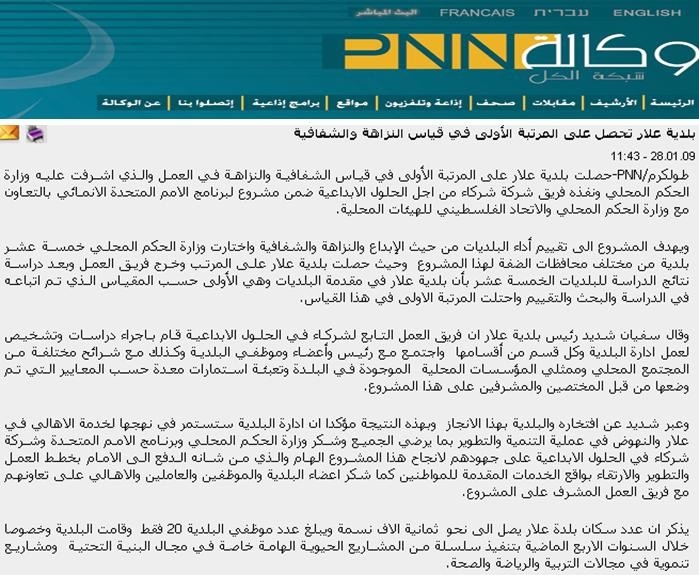 ENGLISH עברית FRANCAIS البث المباشر

وكالة PNN
شبكة الكل

الرئيسة | الأرشيف | مقابلات | صحف | إذاعة وتلفزيون | مواقع | برامج إذاعية | إتصلوا بنا | عن الوكالة

بلدية علار تحصل على المرتبة الأولى في قياس النزاهة والشفافية

11:43 - 28.01.09

طولكرم/PNN-حصلت بلدية علار على المرتبة الأولى في قياس الشفافية والنزاهة في العمل والذي اشرفت عليه وزارة الحكم المحلي ونفذه فريق شركة شركاء من اجل الحلول الابداعية ضمن مشروع لبرنامج الامم المتحدة الانمائي بالتعاون مع وزارة الحكم المحلي والاتحاد الفلسطيني للهيئات المحلية.

ويهدف المشروع الى تقييم أداء البلديات من حيث الإبداع والنزاهة والشفافية واختارت وزارة الحكم المحلي خمسة عشر بلدية من مختلف محافظات الضفة لهذا المشروع وحيث حصلت بلدية علار على المرتب وخرج فريق العمل وبعد دراسة نتائج الدراسة للبلديات الخمسة عشر بأن بلدية علار في مقدمة البلديات وهي الأولى حسب المقياس الذي تم اتباعه في الدراسة والبحث والتقييم واحتلت المرتبة الاولى في هذا القياس.

وقال سفيان شديد رئيس بلدية علار ان فريق العمل التابع لشركاء في الحلول الابداعية قام باجراء دراسات وتشخيص لعمل ادارة البلدية وكل قسم من أقسامها واجتمع مع رئيس وأعضاء وموظفي البلدية وكذلك مع شرائح مختلفة من المجتمع المحلي وممثلي المؤسسات المحلية الموجودة في البلدة وتعبئة استمارات معدة حسب المعايير التي تم وضعها من قبل المختصين والمشرفين على هذا المشروع.

وعبر شديد عن افتخاره والبلدية بهذا الانجاز وبهذه النتيجة مؤكدا ان ادارة البلدية ستستمر في نهجها لخدمة الاهالي في علار والنهوض في عملية التنمية والتطوير بما يرضي الجميع وشكر وزارة الحكم المحلي وبرنامج الامم المتحدة وشركة شركاء في الحلول الابداعية على جهودهم لانجاح هذا المشروع الهام والذي من شانه الدفع الى الامام بخطط العمل والتطوير والارتقاء بواقع الخدمات المقدمة للمواطنين كما شكر اعضاء البلدية والموظفين والعاملين والاهالي على تعاونهم مع فريق العمل المشرف على المشروع.

يذكر ان عدد سكان بلدة علار يصل الى نحو ثمانية الاف نسمة ويبلغ عدد موظفي البلدية 20 فقط وقامت البلدية وخصوصا خلال السنوات الاربع الماضية بتنفيذ سلسلة من المشاريع الحيوية الهامة خاصة في مجال البنية التحتية ومشاريع تنموية في مجالات التربية والرياضة والصحة.